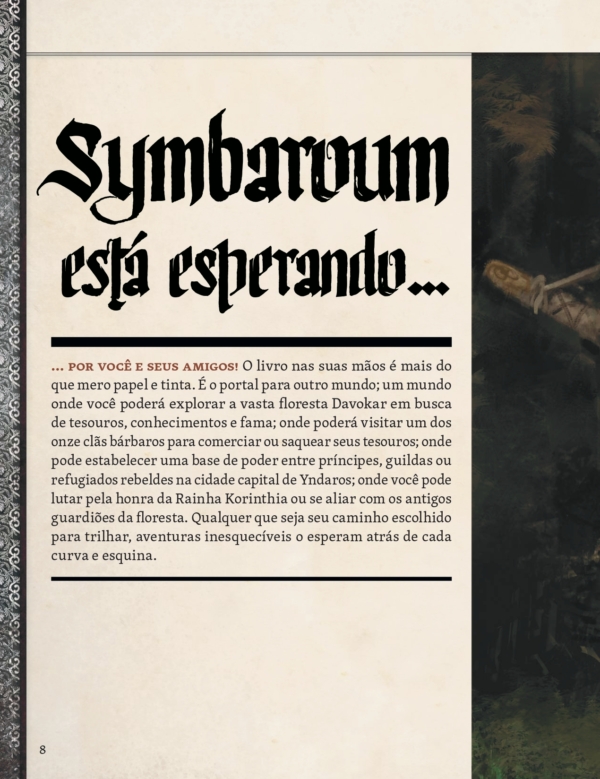 Symbaroum está esperando...

... POR VOCÊ E SEUS AMIGOS! O livro nas suas mãos é mais do que mero papel e tinta. É o portal para outro mundo; um mundo onde você poderá explorar a vasta floresta Davokar em busca de tesouros, conhecimentos e fama; onde poderá visitar um dos onze clãs bárbaros para comerciar ou saquear seus tesouros; onde pode estabelecer uma base de poder entre príncipes, guildas ou refugiados rebeldes na cidade capital de Yndaros; onde você pode lutar pela honra da Rainha Korinthia ou se aliar com os antigos guardiões da floresta. Qualquer que seja seu caminho escolhido para trilhar, aventuras inesquecíveis o esperam atrás de cada curva e esquina.

8